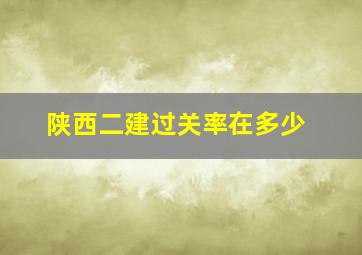 陕西二建过关率在多少